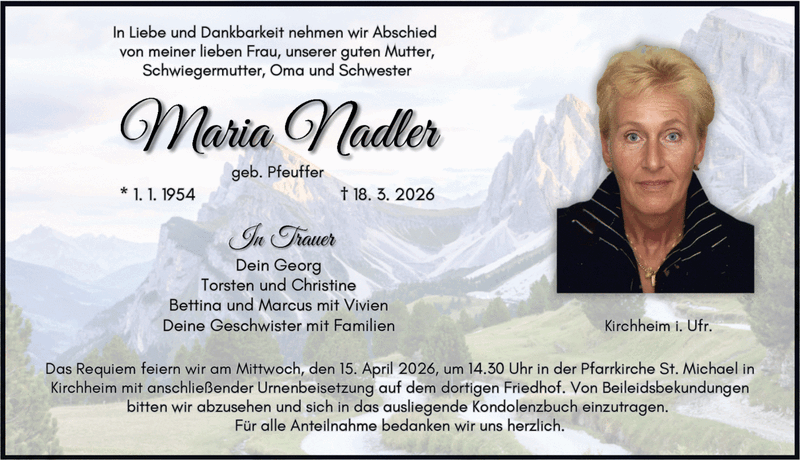 In Liebe und Dankbarkeit nehmen wir Abschied von meiner lieben Frau, unserer guten Mutter, Schwiegermutter, Oma und Schwester

Maria Nadler

geb. Pfeuffer

* 1. 1. 1954 † 18. 3. 2026

In Trauer
Dein Georg
Torsten und Christine
Bettina und Marcus mit Vivien
Deine Geschwister mit Familien

Kirchheim i. Ufr.

Das Requiem feiern wir am Mittwoch, den 15. April 2026, um 14.30 Uhr in der Pfarrkirche St. Michael in Kirchheim mit anschließender Urnenbeisetzung auf dem dortigen Friedhof. Von Beileidsbekundungen bitten wir abzusehen und sich in das ausliegende Kondolenzbuch einzutragen.
Für alle Anteilnahme bedanken wir uns herzlich.